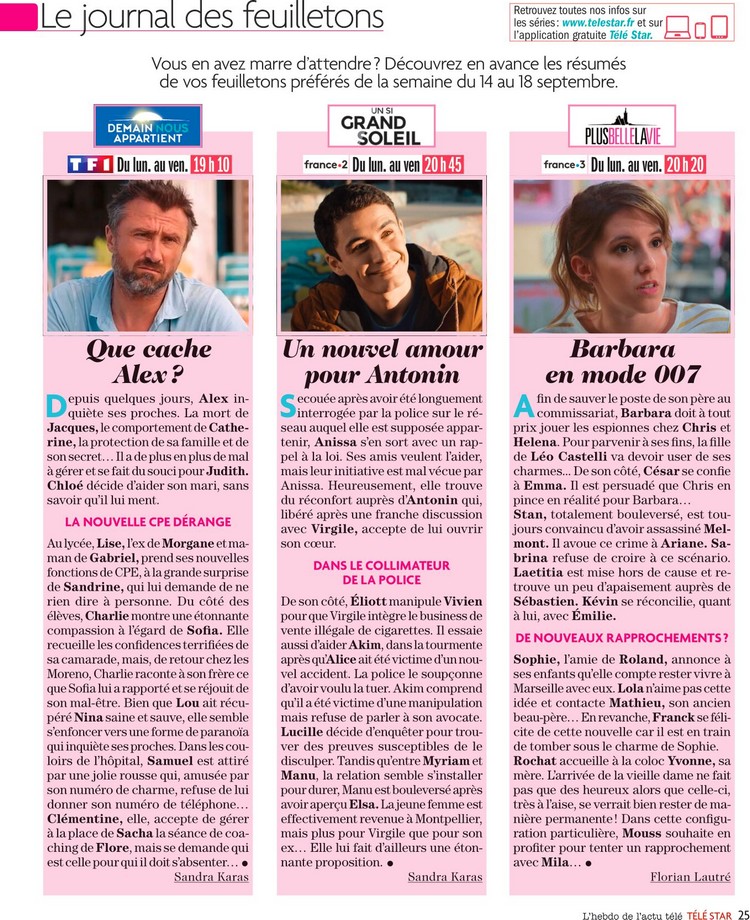 Le journal des feuilletons

Retrouvez toutes nos infos sur les séries : www.telestar.fr et sur l'application gratuite Télé Star.

Vous en avez marre d'attendre ? Découvrez en avance les résumés de vos feuilletons préférés de la semaine du 14 au 18 septembre.

DEMAIN NOUS APPARTIENT

TF1 Du lun. au ven. 19 h 10

Que cache Alex ?

Depuis quelques jours, Alex inquiète ses proches. La mort de Jacques, le comportement de Catherine, la protection de sa famille et de son secret… Il a de plus en plus de mal à gérer et se fait du souci pour Judith. Chloé décide d'aider son mari, sans savoir qu'il lui ment.

LA NOUVELLE CPE DÉRANGE

Au lycée, Lise, l'ex de Morgane et maman de Gabriel, prend ses nouvelles fonctions de CPE, à la grande surprise de Sandrine, qui lui demande de ne rien dire à personne. Du côté des élèves, Charlie montre une étonnante compassion à l'égard de Sofia. Elle recueille les confidences terrifiées de sa camarade, mais, de retour chez les Moreno, Charlie raconte à son frère ce que Sofia lui a rapporté et se réjouit de son mal-être. Bien que Lou ait récupéré Nina saine et sauve, elle semble s'enfoncer vers une forme de paranoïa qui inquiète ses proches. Dans les couloirs de l'hôpital, Samuel est attiré par une jolie rousse qui, amusée par son numéro de charme, refuse de lui donner son numéro de téléphone… Clémentine, elle, accepte de gérer à la place de Sacha la séance de coaching de Flore, mais se demande qui est celle pour qui il doit s'absenter… ●

Sandra Karas

UN SI GRAND SOLEIL

france•2 Du lun. au ven 20 h 45

Un nouvel amour pour Antonin

Secouée après avoir été longuement interrogée par la police sur le réseau auquel elle est supposée appartenir, Anissa s'en sort avec un rappel à la loi. Ses amis veulent l'aider, mais leur initiative est mal vécue par Anissa. Heureusement, elle trouve du réconfort auprès d'Antonin qui, libéré après une franche discussion avec Virgile, accepte de lui ouvrir son cœur.

DANS LE COLLIMATEUR DE LA POLICE

De son côté, Éliott manipule Vivien pour que Virgile intègre le business de vente illégale de cigarettes. Il essaie aussi d'aider Akim, dans la tourmente après qu'Alice ait été victime d'un nouvel accident. La police le soupçonne d'avoir voulu la tuer. Akim comprend qu'il a été victime d'une manipulation mais refuse de parler à son avocate. Lucille décide d'enquêter pour trouver des preuves susceptibles de le disculper. Tandis qu'entre Myriam et Manu, la relation semble s'installer pour durer, Manu est bouleversé après avoir aperçu Elsa. La jeune femme est effectivement revenue à Montpellier, mais plus pour Virgile que pour son ex… Elle lui fait d'ailleurs une étonnante proposition. ●

Sandra Karas

PLUSBELLELAVIE

france•3 Du lun. au ven. 20 h 20

Barbara en mode 007

Afin de sauver le poste de son père au commissariat, Barbara doit à tout prix jouer les espionnes chez Chris et Helena. Pour parvenir à ses fins, la fille de Léo Castelli va devoir user de ses charmes... De son côté, César se confie à Emma. Il est persuadé que Chris en pince en réalité pour Barbara…
Stan, totalement bouleversé, est toujours convaincu d'avoir assassiné Melmont. Il avoue ce crime à Ariane. Sabrina refuse de croire à ce scénario. Laetitia est mise hors de cause et retrouve un peu d'apaisement auprès de Sébastien. Kévin se réconcilie, quant à lui, avec Émilie.

DE NOUVEAUX RAPPROCHEMENTS ?

Sophie, l'amie de Roland, annonce à ses enfants qu'elle compte rester vivre à Marseille avec eux. Lola n'aime pas cette idée et contacte Mathieu, son ancien beau-père… En revanche, Franck se félicite de cette nouvelle car il est en train de tomber sous le charme de Sophie. Rochat accueille à la coloc Yvonne, sa mère. L'arrivée de la vieille dame ne fait pas que des heureux alors que celle-ci, très à l'aise, se verrait bien rester de manière permanente ! Dans cette configuration particulière, Mouss souhaite en profiter pour tenter un rapprochement avec Mila… ●

Florian Lautré

L'hebdo de l'actu télé TÉLÉ STAR 25